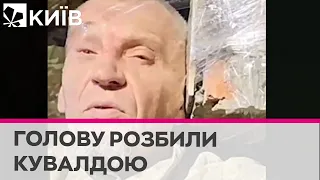 КИЇВ

ГОЛОВУ РОЗБИЛИ КУВАЛДОЮ